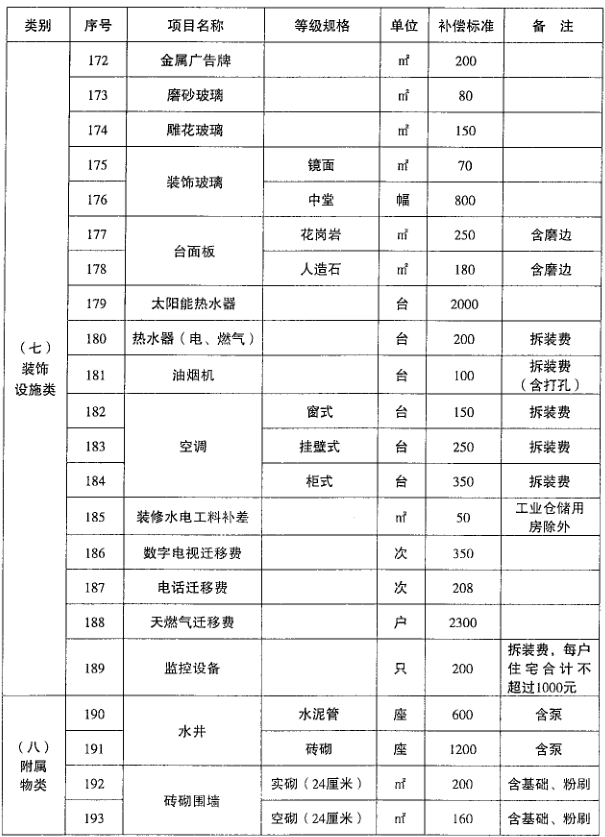 | 类别 | 序号 | 项目名称 | 等级规格 | 单位 | 补偿标准 | 备　注 |
|---|---|---|---|---|---|---|
| （七）装饰设施类 | 172 | 金属广告牌 | | ㎡ | 200 | |
| | 173 | 磨砂玻璃 | | ㎡ | 80 | |
| | 174 | 雕花玻璃 | | ㎡ | 150 | |
| | 175 | 装饰玻璃 | 镜面 | ㎡ | 70 | |
| | 176 | | 中堂 | 幅 | 800 | |
| | 177 | 台面板 | 花岗岩 | ㎡ | 250 | 含磨边 |
| | 178 | | 人造石 | ㎡ | 180 | 含磨边 |
| | 179 | 太阳能热水器 | | 台 | 2000 | |
| | 180 | 热水器（电、燃气） | | 台 | 200 | 拆装费 |
| | 181 | 油烟机 | | 台 | 100 | 拆装费（含打孔） |
| | 182 | 空调 | 窗式 | 台 | 150 | 拆装费 |
| | 183 | | 挂壁式 | 台 | 250 | 拆装费 |
| | 184 | | 柜式 | 台 | 350 | 拆装费 |
| | 185 | 装修水电工料补差 | | ㎡ | 50 | 工业仓储用房除外 |
| | 186 | 数字电视迁移费 | | 次 | 350 | |
| | 187 | 电话迁移费 | | 次 | 208 | |
| | 188 | 天燃气迁移费 | | 户 | 2300 | |
| | 189 | 监控设备 | | 只 | 200 | 拆装费，每户住宅合计不超过1000元 |
| （八）附属物类 | 190 | 水井 | 水泥管 | 座 | 600 | 含泵 |
| | 191 | | 砖砌 | 座 | 1200 | 含泵 |
| | 192 | 砖砌围墙 | 实砌（24厘米） | ㎡ | 200 | 含基础、粉刷 |
| | 193 | | 空砌（24厘米） | ㎡ | 160 | 含基础、粉刷 |